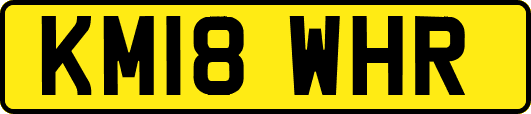 KM18 WHR